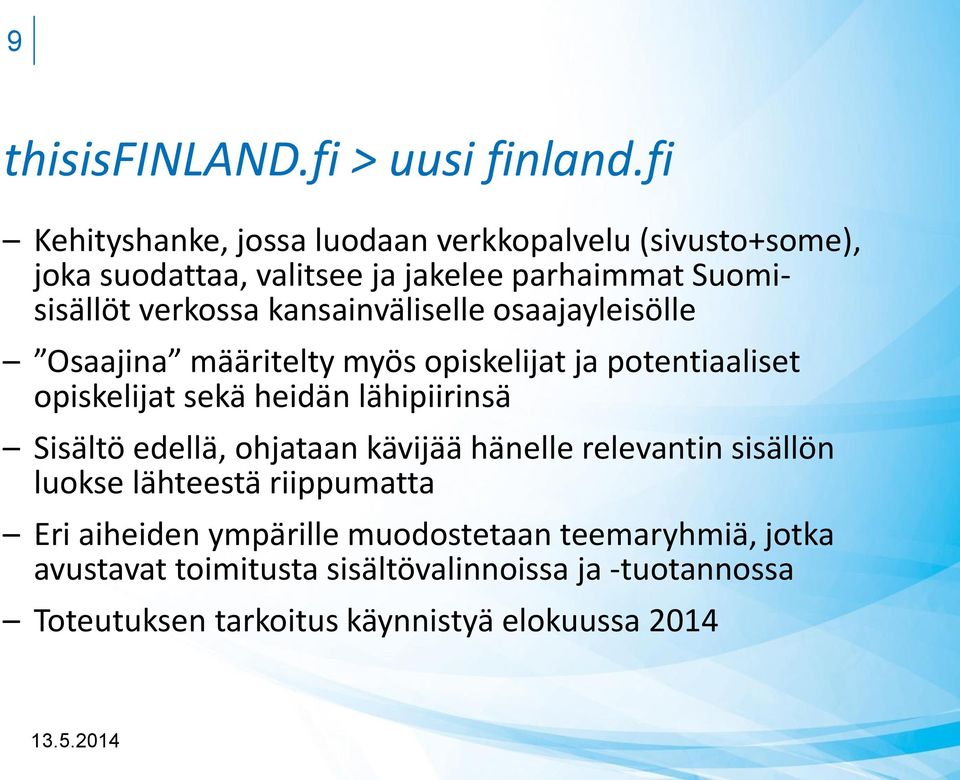 9

thisisFINLAND.fi > uusi finland.fi

– Kehityshanke, jossa luodaan verkkopalvelu (sivusto+some), joka suodattaa, valitsee ja jakelee parhaimmat Suomi-sisällöt verkossa kansainväliselle osaajayleisölle

– ”Osaajina” määritelty myös opiskelijat ja potentiaaliset opiskelijat sekä heidän lähipiirinsä

– Sisältö edellä, ohjataan kävijää hänelle relevantin sisällön luokse lähteestä riippumatta

– Eri aiheiden ympärille muodostetaan teemaryhmiä, jotka avustavat toimitusta sisältövalinnoissa ja -tuotannossa

– Toteutuksen tarkoitus käynnistyä elokuussa 2014

13.5.2014